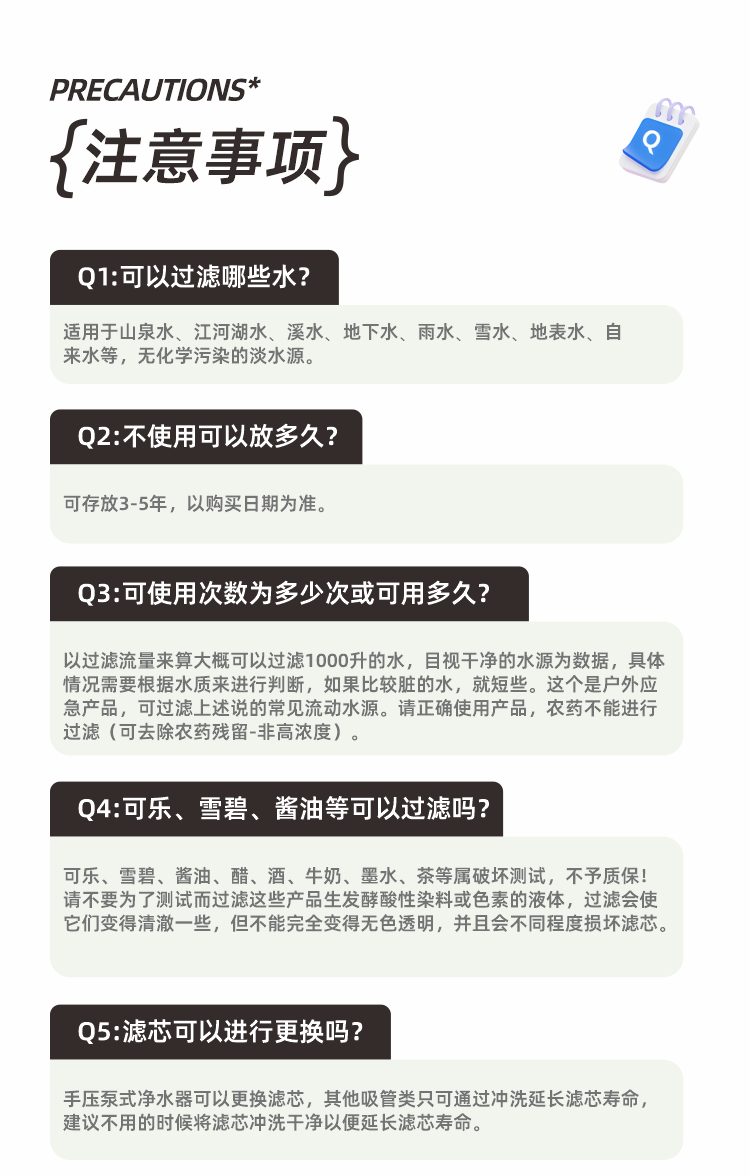 PRECAUTIONS*

{注意事项}

Q

Q1:可以过滤哪些水?

适用于山泉水、江河湖水、溪水、地下水、雨水、雪水、地表水、自来水等，无化学污染的淡水源。

Q2:不使用可以放多久?

可存放3-5年，以购买日期为准。

Q3:可使用次数为多少次或可用多久?

以过滤流量来算大概可以过滤1000升的水，目视干净的水源为数据，具体情况需要根据水质来进行判断，如果比较脏的水，就短些。这个是户外应急产品，可过滤上述说的常见流动水源。请正确使用产品，农药不能进行过滤（可去除农药残留-非高浓度）。

Q4:可乐、雪碧、酱油等可以过滤吗?

可乐、雪碧、酱油、醋、酒、牛奶、墨水、茶等属破坏测试，不予质保!请不要为了测试而过滤这些产品生发酵酸性染料或色素的液体，过滤会使它们变得清澈一些，但不能完全变得无色透明，并且会不同程度损坏滤芯。

Q5:滤芯可以进行更换吗?

手压泵式净水器可以更换滤芯，其他吸管类只可通过冲洗延长滤芯寿命，建议不用的时候将滤芯冲洗干净以便延长滤芯寿命。